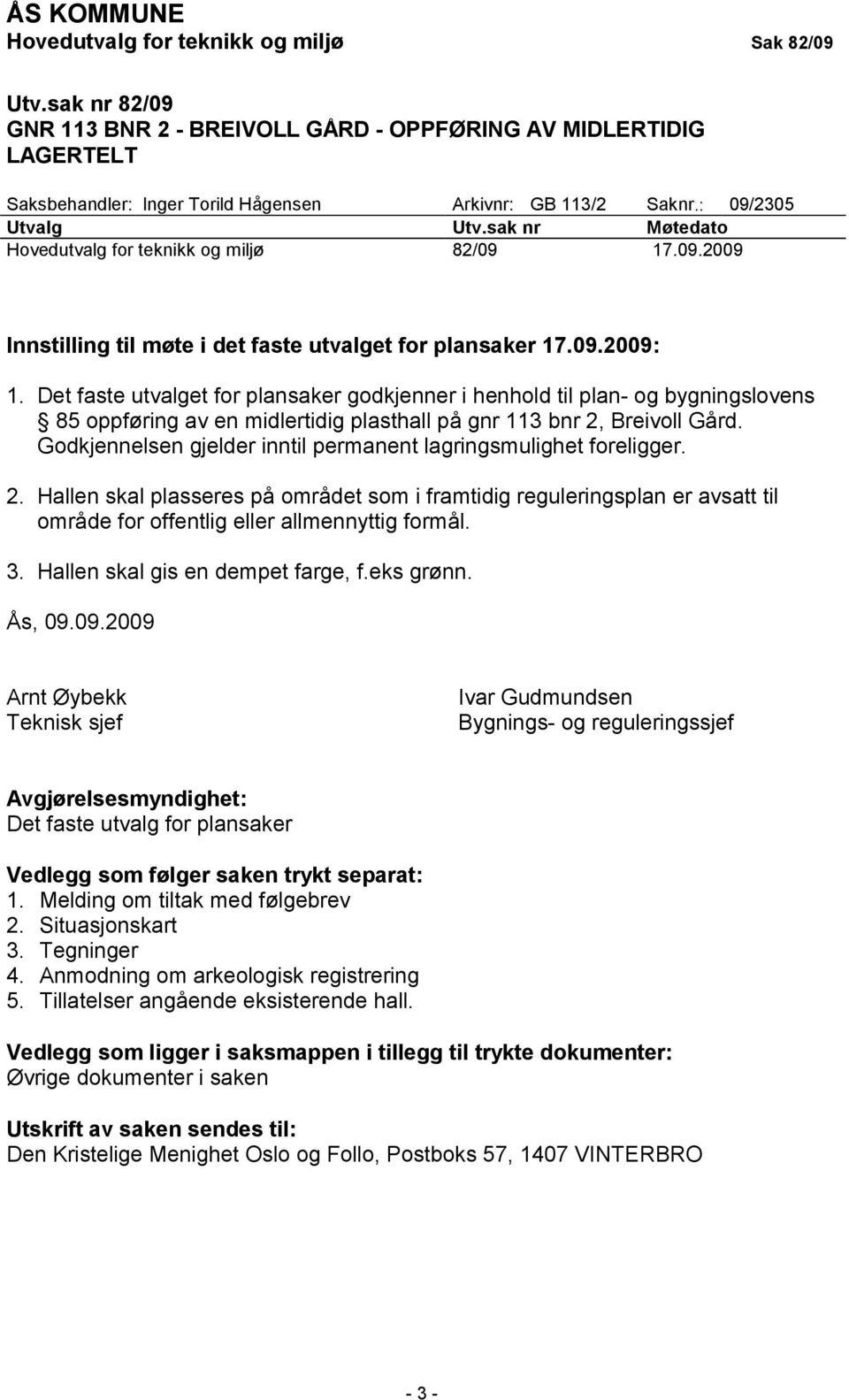 ÅS KOMMUNE
Hovedutvalg for teknikk og miljø Sak 82/09

Utv.sak nr 82/09
GNR 113 BNR 2 - BREIVOLL GÅRD - OPPFØRING AV MIDLERTIDIG LAGERTELT

Saksbehandler: Inger Torild Hågensen Arkivnr: GB 113/2 Saknr.: 09/2305

| Utvalg | Utv.sak nr | Møtedato |
|---|---|---|
| Hovedutvalg for teknikk og miljø | 82/09 | 17.09.2009 |

Innstilling til møte i det faste utvalget for plansaker 17.09.2009:

1. Det faste utvalget for plansaker godkjenner i henhold til plan- og bygningslovens  85 oppføring av en midlertidig plasthall på gnr 113 bnr 2, Breivoll Gård. Godkjennelsen gjelder inntil permanent lagringsmulighet foreligger.

2. Hallen skal plasseres på området som i framtidig reguleringsplan er avsatt til område for offentlig eller allmennyttig formål.

3. Hallen skal gis en dempet farge, f.eks grønn.

Ås, 09.09.2009

Arnt Øybekk
Teknisk sjef

Ivar Gudmundsen
Bygnings- og reguleringssjef

Avgjørelsesmyndighet:
Det faste utvalg for plansaker

Vedlegg som følger saken trykt separat:
1. Melding om tiltak med følgebrev
2. Situasjonskart
3. Tegninger
4. Anmodning om arkeologisk registrering
5. Tillatelser angående eksisterende hall.

Vedlegg som ligger i saksmappen i tillegg til trykte dokumenter:
Øvrige dokumenter i saken

Utskrift av saken sendes til:
Den Kristelige Menighet Oslo og Follo, Postboks 57, 1407 VINTERBRO

- 3 -